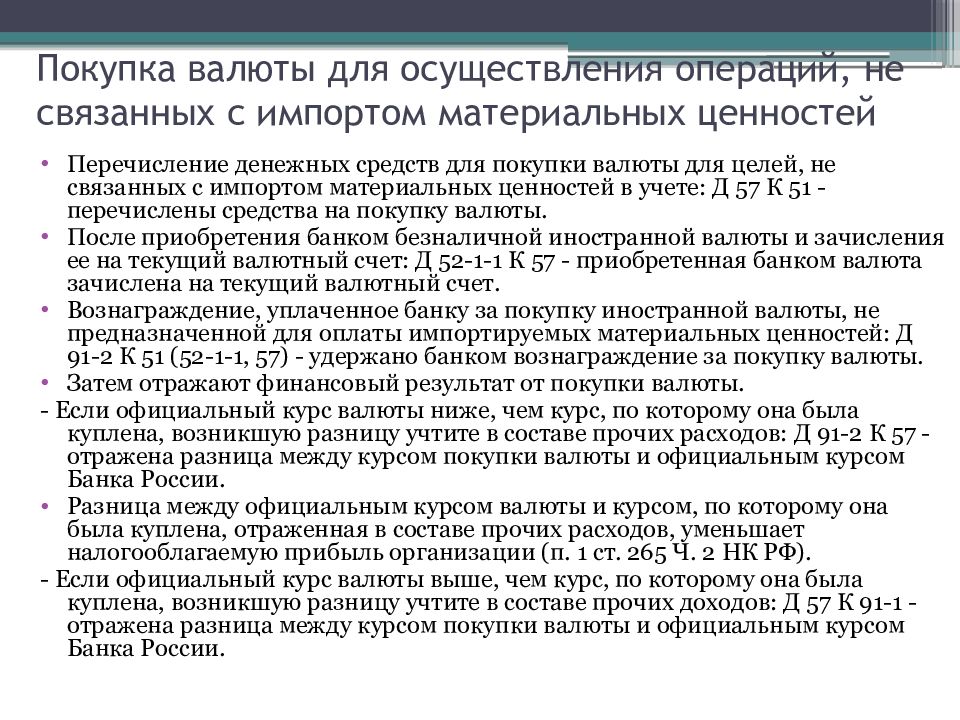 Покупка валюты для осуществления операций, не связанных с импортом материальных ценностей

• Перечисление денежных средств для покупки валюты для целей, не связанных с импортом материальных ценностей в учете: Д 57 К 51 - перечислены средства на покупку валюты.
• После приобретения банком безналичной иностранной валюты и зачисления ее на текущий валютный счет: Д 52-1-1 К 57 - приобретенная банком валюта зачислена на текущий валютный счет.
• Вознаграждение, уплаченное банку за покупку иностранной валюты, не предназначенной для оплаты импортируемых материальных ценностей: Д 91-2 К 51 (52-1-1, 57) - удержано банком вознаграждение за покупку валюты.
• Затем отражают финансовый результат от покупки валюты.
- Если официальный курс валюты ниже, чем курс, по которому она была куплена, возникшую разницу учтите в составе прочих расходов: Д 91-2 К 57 - отражена разница между курсом покупки валюты и официальным курсом Банка России.
• Разница между официальным курсом валюты и курсом, по которому она была куплена, отраженная в составе прочих расходов, уменьшает налогооблагаемую прибыль организации (п. 1 ст. 265 Ч. 2 НК РФ).
- Если официальный курс валюты выше, чем курс, по которому она была куплена, возникшую разницу учтите в составе прочих доходов: Д 57 К 91-1 - отражена разница между курсом покупки валюты и официальным курсом Банка России.